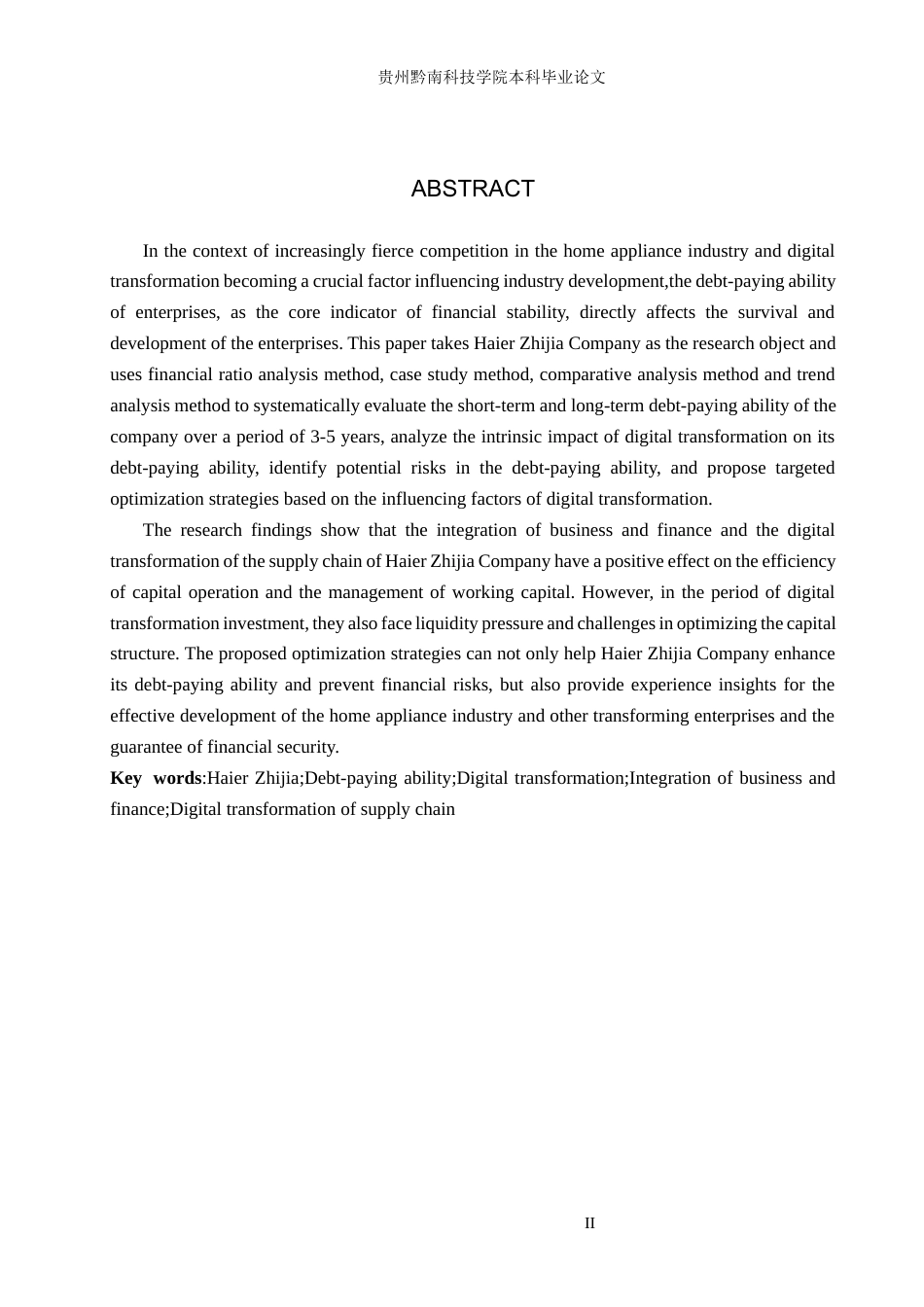 贵州黔南科技学院本科毕业论文

ABSTRACT

In the context of increasingly fierce competition in the home appliance industry and digital transformation becoming a crucial factor influencing industry development,the debt-paying ability of enterprises, as the core indicator of financial stability, directly affects the survival and development of the enterprises. This paper takes Haier Zhijia Company as the research object and uses financial ratio analysis method, case study method, comparative analysis method and trend analysis method to systematically evaluate the short-term and long-term debt-paying ability of the company over a period of 3-5 years, analyze the intrinsic impact of digital transformation on its debt-paying ability, identify potential risks in the debt-paying ability, and propose targeted optimization strategies based on the influencing factors of digital transformation.

The research findings show that the integration of business and finance and the digital transformation of the supply chain of Haier Zhijia Company have a positive effect on the efficiency of capital operation and the management of working capital. However, in the period of digital transformation investment, they also face liquidity pressure and challenges in optimizing the capital structure. The proposed optimization strategies can not only help Haier Zhijia Company enhance its debt-paying ability and prevent financial risks, but also provide experience insights for the effective development of the home appliance industry and other transforming enterprises and the guarantee of financial security.

Key words:Haier Zhijia;Debt-paying ability;Digital transformation;Integration of business and finance;Digital transformation of supply chain

II